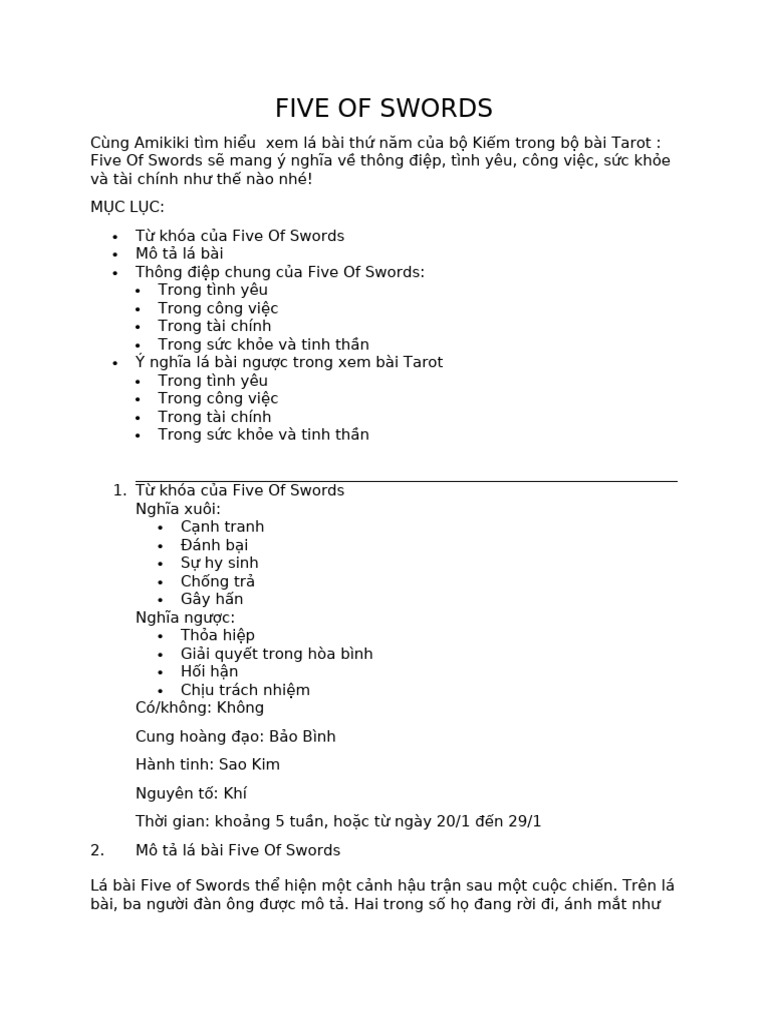 FIVE OF SWORDS

Cùng Amikiki tìm hiểu  xem lá bài thứ năm của bộ Kiếm trong bộ bài Tarot : Five Of Swords sẽ mang ý nghĩa về thông điệp, tình yêu, công việc, sức khỏe và tài chính như thế nào nhé!

MỤC LỤC:

• Từ khóa của Five Of Swords
• Mô tả lá bài
• Thông điệp chung của Five Of Swords:
• Trong tình yêu
• Trong công việc
• Trong tài chính
• Trong sức khỏe và tinh thần
• Ý nghĩa lá bài ngược trong xem bài Tarot
• Trong tình yêu
• Trong công việc
• Trong tài chính
• Trong sức khỏe và tinh thần

1. Từ khóa của Five Of Swords
Nghĩa xuôi:
• Cạnh tranh
• Đánh bại
• Sự hy sinh
• Chống trả
• Gây hấn
Nghĩa ngược:
• Thỏa hiệp
• Giải quyết trong hòa bình
• Hối hận
• Chịu trách nhiệm
Có/không: Không

Cung hoàng đạo: Bảo Bình

Hành tinh: Sao Kim

Nguyên tố: Khí

Thời gian: khoảng 5 tuần, hoặc từ ngày 20/1 đến 29/1

2. Mô tả lá bài Five Of Swords

Lá bài Five of Swords thể hiện một cảnh hậu trận sau một cuộc chiến. Trên lá bài, ba người đàn ông được mô tả. Hai trong số họ đang rời đi, ánh mắt như